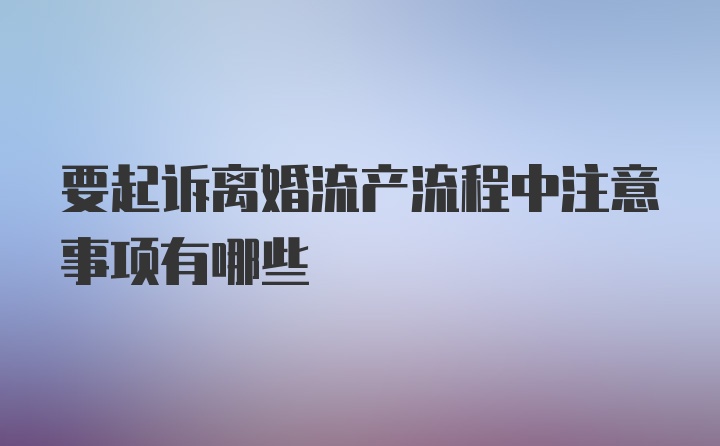 要起诉离婚流产流程中注意事项有哪些